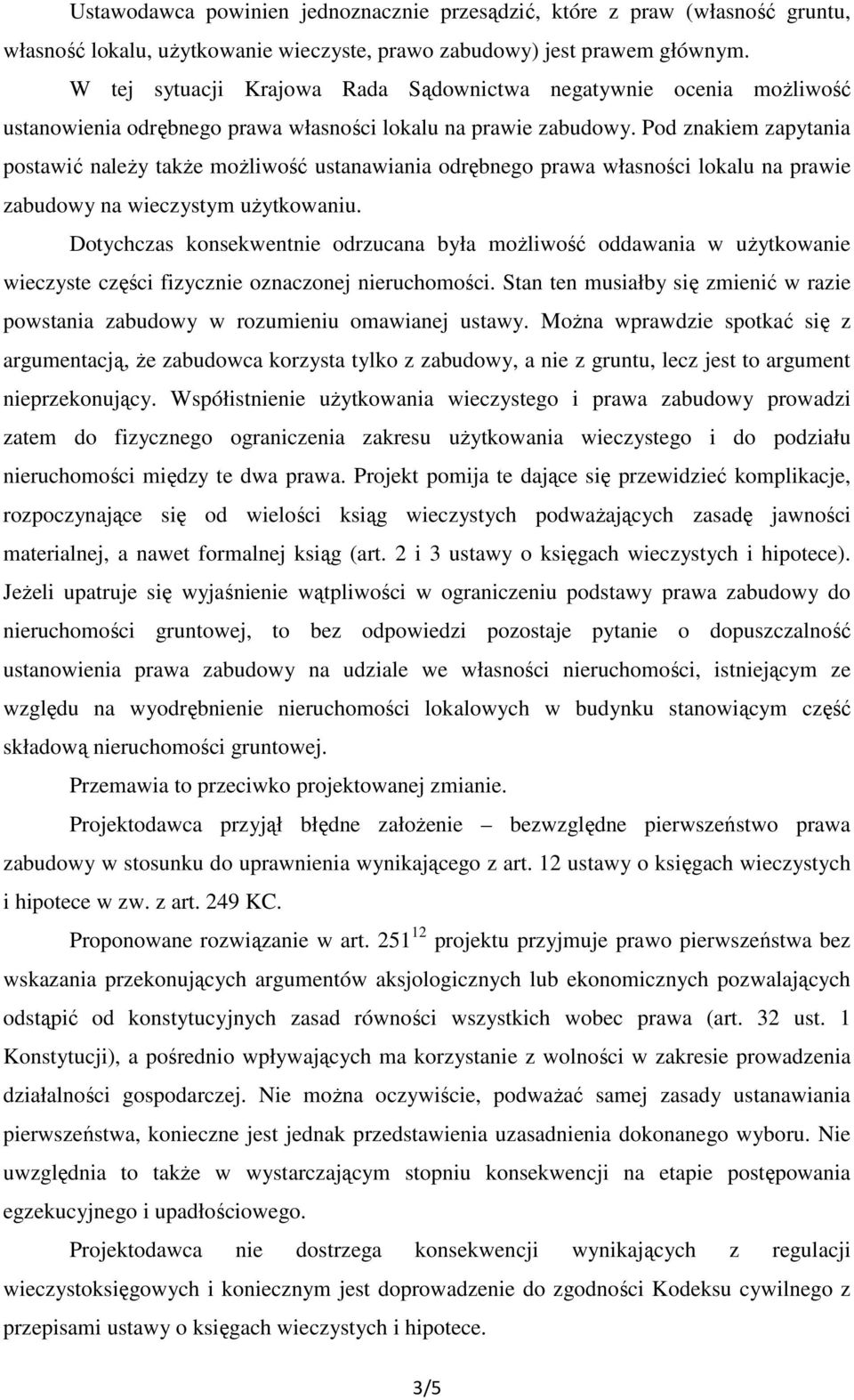 Ustawodawca powinien jednoznacznie przesądzić, które z praw (własność gruntu, własność lokalu, użytkowanie wieczyste, prawo zabudowy) jest prawem głównym.

W tej sytuacji Krajowa Rada Sądownictwa negatywnie ocenia możliwość ustanowienia odrębnego prawa własności lokalu na prawie zabudowy. Pod znakiem zapytania postawić należy także możliwość ustanawiania odrębnego prawa własności lokalu na prawie zabudowy na wieczystym użytkowaniu.

Dotychczas konsekwentnie odrzucana była możliwość oddawania w użytkowanie wieczyste części fizycznie oznaczonej nieruchomości. Stan ten musiałby się zmienić w razie powstania zabudowy w rozumieniu omawianej ustawy. Można wprawdzie spotkać się z argumentacją, że zabudowca korzysta tylko z zabudowy, a nie z gruntu, lecz jest to argument nieprzekonujący. Współistnienie użytkowania wieczystego i prawa zabudowy prowadzi zatem do fizycznego ograniczenia zakresu użytkowania wieczystego i do podziału nieruchomości między te dwa prawa. Projekt pomija te dające się przewidzieć komplikacje, rozpoczynające się od wielości ksiąg wieczystych podważających zasadę jawności materialnej, a nawet formalnej ksiąg (art. 2 i 3 ustawy o księgach wieczystych i hipotece). Jeżeli upatruje się wyjaśnienie wątpliwości w ograniczeniu podstawy prawa zabudowy do nieruchomości gruntowej, to bez odpowiedzi pozostaje pytanie o dopuszczalność ustanowienia prawa zabudowy na udziale we własności nieruchomości, istniejącym ze względu na wyodrębnienie nieruchomości lokalowych w budynku stanowiącym część składową nieruchomości gruntowej.

Przemawia to przeciwko projektowanej zmianie.

Projektodawca przyjął błędne założenie – bezwzględne pierwszeństwo prawa zabudowy w stosunku do uprawnienia wynikającego z art. 12 ustawy o księgach wieczystych i hipotece w zw. z art. 249 KC.

Proponowane rozwiązanie w art. $251^{12}$ projektu przyjmuje prawo pierwszeństwa bez wskazania przekonujących argumentów aksjologicznych lub ekonomicznych pozwalających odstąpić od konstytucyjnych zasad równości wszystkich wobec prawa (art. 32 ust. 1 Konstytucji), a pośrednio wpływających ma korzystanie z wolności w zakresie prowadzenia działalności gospodarczej. Nie można oczywiście, podważać samej zasady ustanawiania pierwszeństwa, konieczne jest jednak przedstawienia uzasadnienia dokonanego wyboru. Nie uwzględnia to także w wystarczającym stopniu konsekwencji na etapie postępowania egzekucyjnego i upadłościowego.

Projektodawca nie dostrzega konsekwencji wynikających z regulacji wieczystoksięgowych i koniecznym jest doprowadzenie do zgodności Kodeksu cywilnego z przepisami ustawy o księgach wieczystych i hipotece.

3/5